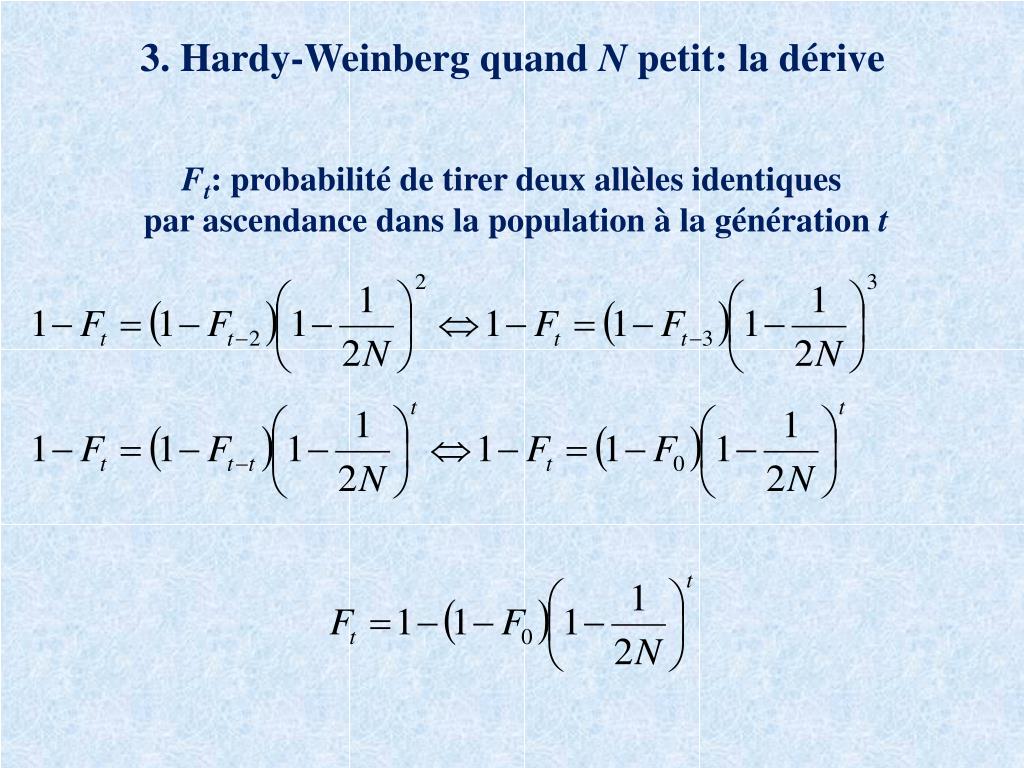 3. Hardy-Weinberg quand $N$ petit: la dérive

$F_t$: probabilité de tirer deux allèles identiques par ascendance dans la population à la génération $t$

$1-F_t=(1-F_{t-2})\left(1-\frac{1}{2N}\right)^2 \Leftrightarrow 1-F_t=(1-F_{t-3})\left(1-\frac{1}{2N}\right)^3$

$1-F_t=(1-F_{t-t})\left(1-\frac{1}{2N}\right)^t \Leftrightarrow 1-F_t=(1-F_0)\left(1-\frac{1}{2N}\right)^t$

$F_t=1-(1-F_0)\left(1-\frac{1}{2N}\right)^t$